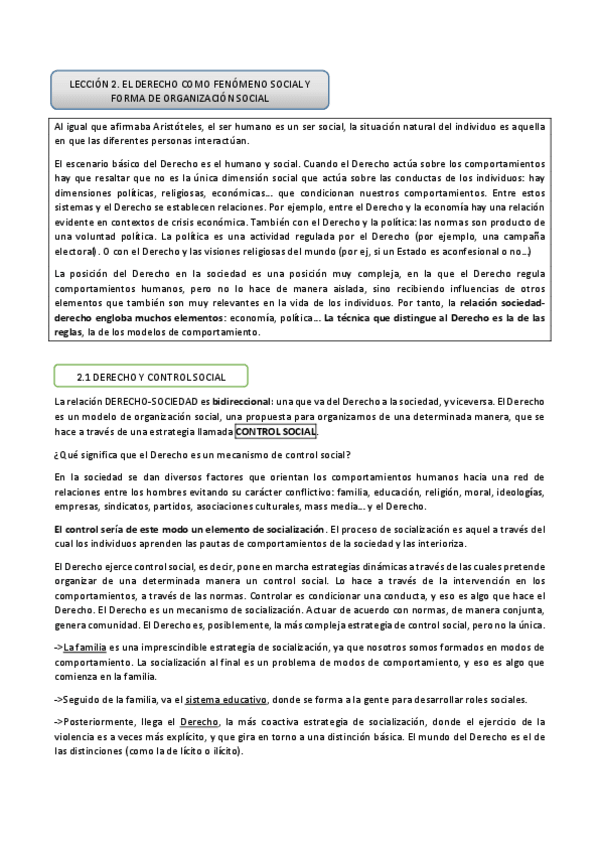 LECCIÓN 2. EL DERECHO COMO FENÓMENO SOCIAL Y FORMA DE ORGANIZACIÓN SOCIAL

Al igual que afirmaba Aristóteles, el ser humano es un ser social, la situación natural del individuo es aquella en que las diferentes personas interactúan.

El escenario básico del Derecho es el humano y social. Cuando el Derecho actúa sobre los comportamientos hay que resaltar que no es la única dimensión social que actúa sobre las conductas de los individuos: hay dimensiones políticas, religiosas, económicas… que condicionan nuestros comportamientos. Entre estos sistemas y el Derecho se establecen relaciones. Por ejemplo, entre el Derecho y la economía hay una relación evidente en contextos de crisis económica. También con el Derecho y la política: las normas son producto de una voluntad política. La política es una actividad regulada por el Derecho (por ejemplo, una campaña electoral). O con el Derecho y las visiones religiosas del mundo (por ej, si un Estado es aconfesional o no…)

La posición del Derecho en la sociedad es una posición muy compleja, en la que el Derecho regula comportamientos humanos, pero no lo hace de manera aislada, sino recibiendo influencias de otros elementos que también son muy relevantes en la vida de los individuos. Por tanto, la relación sociedad-derecho engloba muchos elementos: economía, política… La técnica que distingue al Derecho es la de las reglas, la de los modelos de comportamiento.

2.1 DERECHO Y CONTROL SOCIAL

La relación DERECHO-SOCIEDAD es bidireccional: una que va del Derecho a la sociedad, y viceversa. El Derecho es un modelo de organización social, una propuesta para organizarnos de una determinada manera, que se hace a través de una estrategia llamada CONTROL SOCIAL.

¿Qué significa que el Derecho es un mecanismo de control social?

En la sociedad se dan diversos factores que orientan los comportamientos humanos hacia una red de relaciones entre los hombres evitando su carácter conflictivo: familia, educación, religión, moral, ideologías, empresas, sindicatos, partidos, asociaciones culturales, mass media… y el Derecho.

El control sería de este modo un elemento de socialización. El proceso de socialización es aquel a través del cual los individuos aprenden las pautas de comportamientos de la sociedad y las interioriza.

El Derecho ejerce control social, es decir, pone en marcha estrategias dinámicas a través de las cuales pretende organizar de una determinada manera un control social. Lo hace a través de la intervención en los comportamientos, a través de las normas. Controlar es condicionar una conducta, y eso es algo que hace el Derecho. El Derecho es un mecanismo de socialización. Actuar de acuerdo con normas, de manera conjunta, genera comunidad. El Derecho es, posiblemente, la más compleja estrategia de control social, pero no la única.

->La familia es una imprescindible estrategia de socialización, ya que nosotros somos formados en modos de comportamiento. La socialización al final es un problema de modos de comportamiento, y eso es algo que comienza en la familia.

->Seguido de la familia, va el sistema educativo, donde se forma a la gente para desarrollar roles sociales.

->Posteriormente, llega el Derecho, la más coactiva estrategia de socialización, donde el ejercicio de la violencia es a veces más explícito, y que gira en torno a una distinción básica. El mundo del Derecho es el de las distinciones (como la de lícito o ilícito).